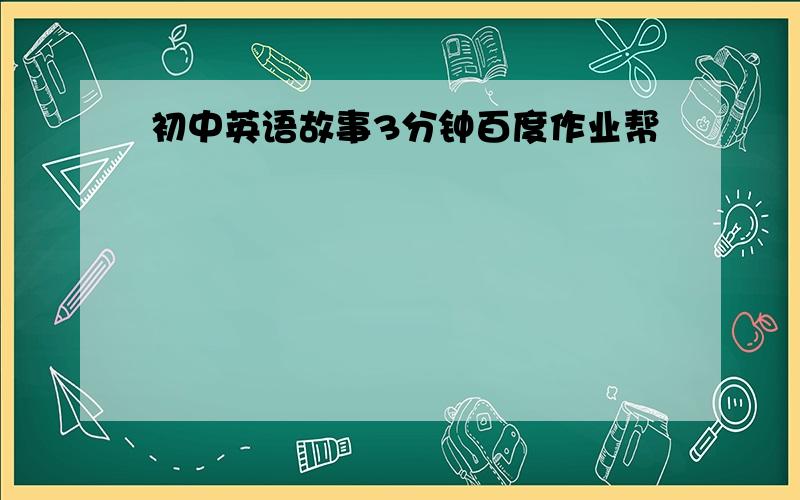 初中英语故事3分钟百度作业帮